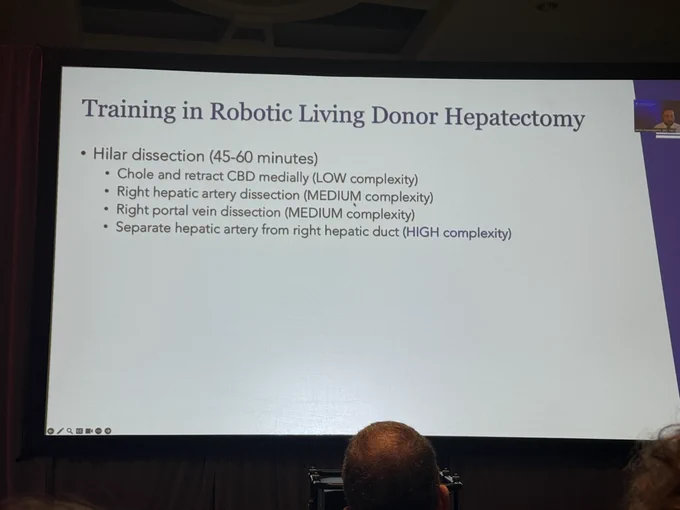 Training in Robotic Living Donor Hepatectomy

• Hilar dissection (45-60 minutes)
• Chole and retract CBD medially (LOW complexity)
• Right hepatic artery dissection (MEDIUM complexity)
• Right portal vein dissection (MEDIUM complexity)
• Separate hepatic artery from right hepatic duct (HIGH complexity)